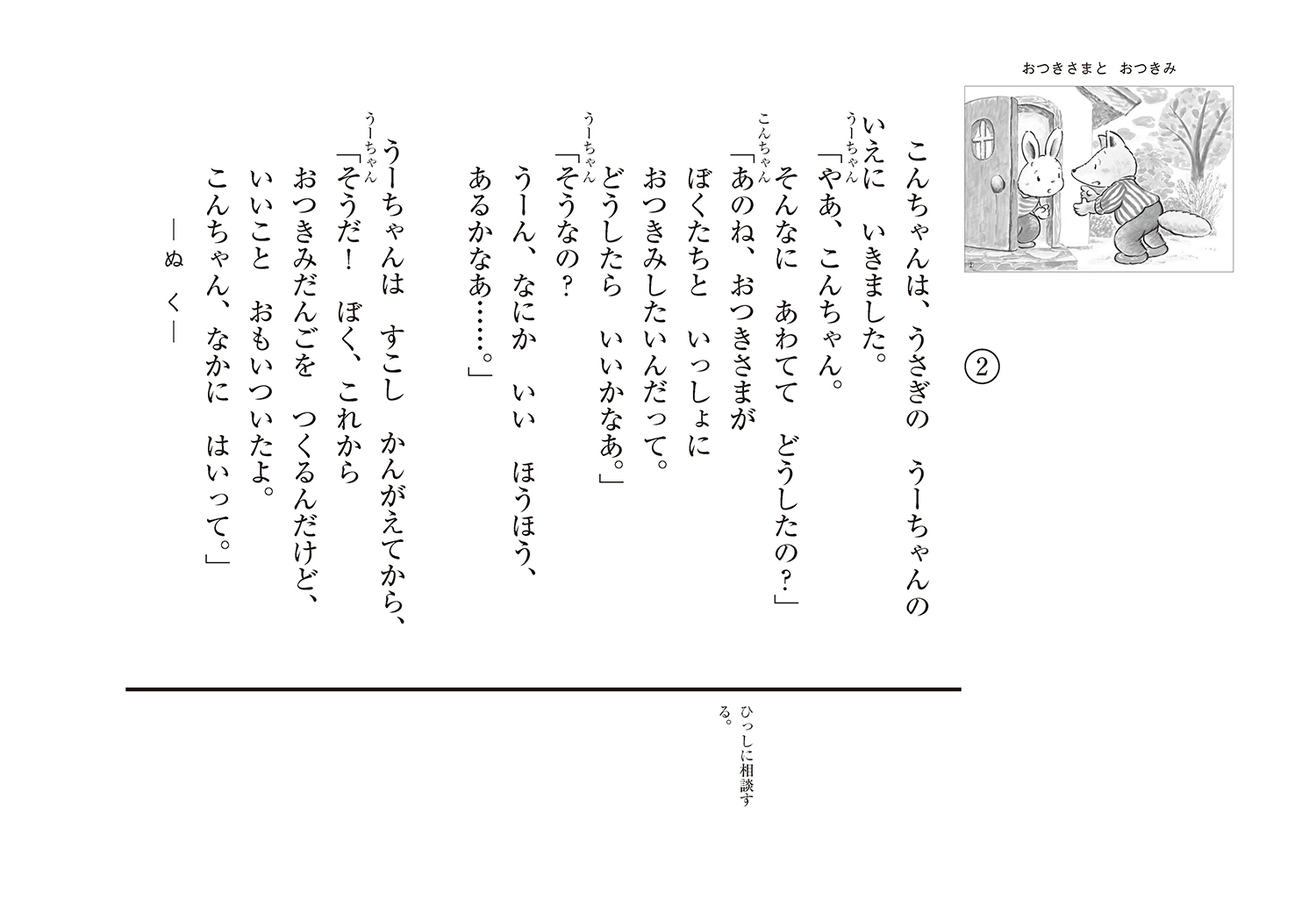 おつきさまと　おつきみ

②

こんちゃんは、うさぎの　うーちゃんの
いえに　いきました。
うーちゃん
「やあ、こんちゃん。
そんなに　あわてて　どうしたの？」
こんちゃん
「あのね、おつきさまが
ぼくたちと　いっしょに
おつきみしたいんだって。
どうしたら　いいかなあ。」
うーちゃん
「そうなの？
うーん、なにか　いい　ほうほう、
あるかなあ……。」

うーちゃんは　すこし　かんがえてから、
うーちゃん
「そうだ！　ぼく、これから
おつきみだんごを　つくるんだけど、
いいこと　おもいついたよ。
こんちゃん、なかに　はいって。」

―ぬ　く―

ひっしに相談する。